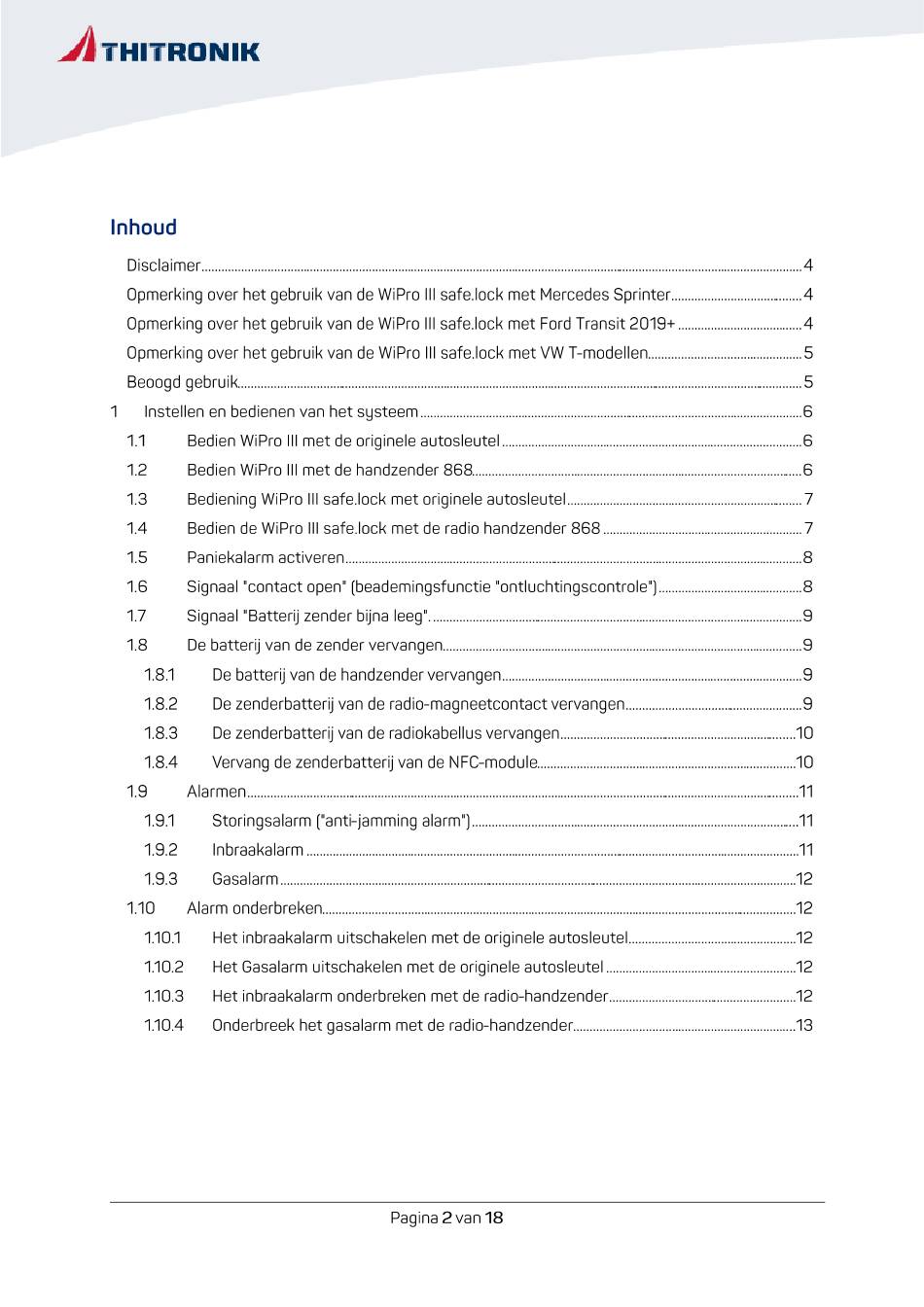 THITRONIK

Inhoud

Disclaimer ..... 4
Opmerking over het gebruik van de WiPro III safe.lock met Mercedes Sprinter ..... 4
Opmerking over het gebruik van de WiPro III safe.lock met Ford Transit 2019+ ..... 4
Opmerking over het gebruik van de WiPro III safe.lock met VW T-modellen ..... 5
Beoogd gebruik ..... 5
1 Instellen en bedienen van het systeem ..... 6
1.1 Bedien WiPro III met de originele autosleutel ..... 6
1.2 Bedien WiPro III met de handzender 868 ..... 6
1.3 Bediening WiPro III safe.lock met originele autosleutel ..... 7
1.4 Bedien de WiPro III safe.lock met de radio handzender 868 ..... 7
1.5 Paniekalarm activeren ..... 8
1.6 Signaal "contact open" (beademingsfunctie "ontluchtingscontrole") ..... 8
1.7 Signaal "Batterij zender bijna leeg". ..... 9
1.8 De batterij van de zender vervangen ..... 9
1.8.1 De batterij van de handzender vervangen ..... 9
1.8.2 De zenderbatterij van de radio-magneetcontact vervangen ..... 9
1.8.3 De zenderbatterij van de radiokabellus vervangen ..... 10
1.8.4 Vervang de zenderbatterij van de NFC-module ..... 10
1.9 Alarmen ..... 11
1.9.1 Storingsalarm ("anti-jamming alarm") ..... 11
1.9.2 Inbraakalarm ..... 11
1.9.3 Gasalarm ..... 12
1.10 Alarm onderbreken ..... 12
1.10.1 Het inbraakalarm uitschakelen met de originele autosleutel ..... 12
1.10.2 Het Gasalarm uitschakelen met de originele autosleutel ..... 12
1.10.3 Het inbraakalarm onderbreken met de radio-handzender ..... 12
1.10.4 Onderbreek het gasalarm met de radio-handzender ..... 13

Pagina 2 van 18